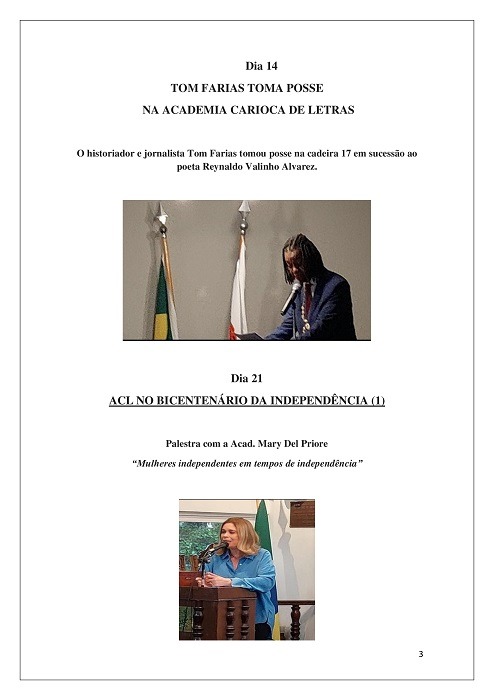 Dia 14

TOM FARIAS TOMA POSSE
NA ACADEMIA CARIOCA DE LETRAS

O historiador e jornalista Tom Farias tomou posse na cadeira 17 em sucessão ao poeta Reynaldo Valinho Alvarez.

Dia 21

ACL NO BICENTENÁRIO DA INDEPENDÊNCIA (1)

Palestra com a Acad. Mary Del Priore

"Mulheres independentes em tempos de independência"

3